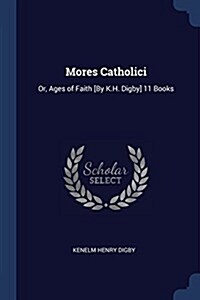 Mores Catholici

Or, Ages of Faith [By K.H. Digby] 11 Books

Scholar SELECT

KENELM HENRY DIGBY